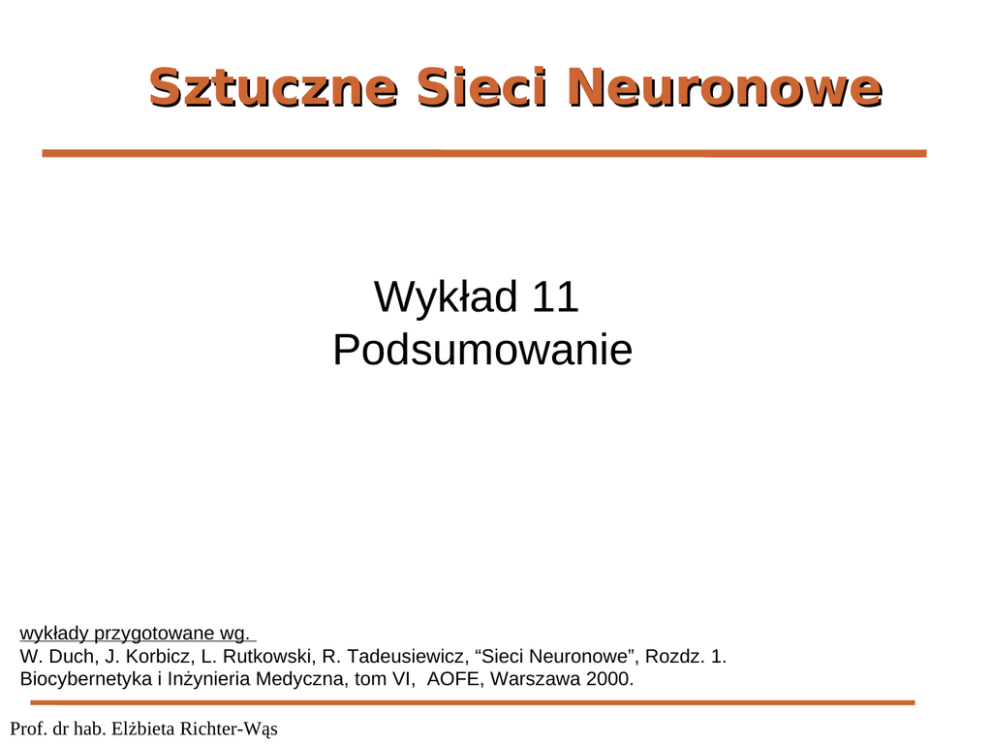 Sztuczne Sieci Neuronowe

Wykład 11
Podsumowanie

wykłady przygotowane wg.
W. Duch, J. Korbicz, L. Rutkowski, R. Tadeusiewicz, "Sieci Neuronowe", Rozdz. 1.
Biocybernetyka i Inżynieria Medyczna, tom VI, AOFE, Warszawa 2000.

Prof. dr hab. Elżbieta Richter-Wąs